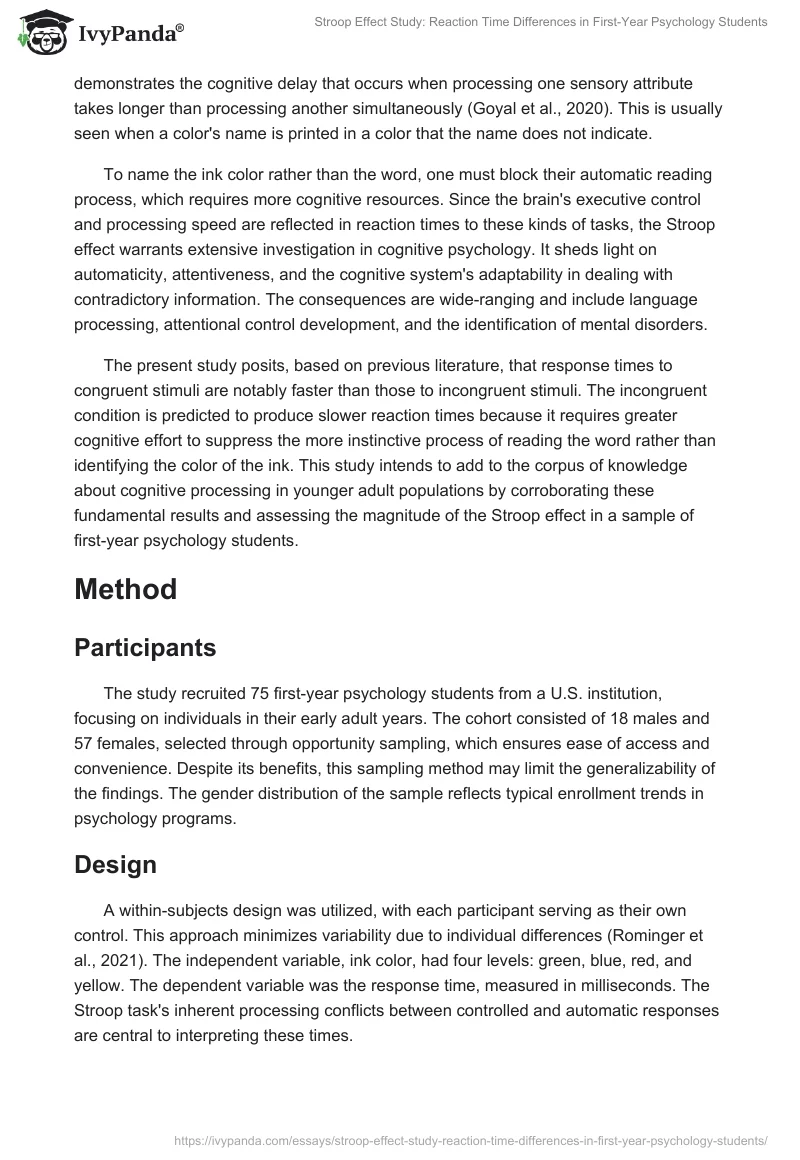 IvyPanda®

Stroop Effect Study: Reaction Time Differences in First-Year Psychology Students

demonstrates the cognitive delay that occurs when processing one sensory attribute takes longer than processing another simultaneously (Goyal et al., 2020). This is usually seen when a color's name is printed in a color that the name does not indicate.

To name the ink color rather than the word, one must block their automatic reading process, which requires more cognitive resources. Since the brain's executive control and processing speed are reflected in reaction times to these kinds of tasks, the Stroop effect warrants extensive investigation in cognitive psychology. It sheds light on automaticity, attentiveness, and the cognitive system's adaptability in dealing with contradictory information. The consequences are wide-ranging and include language processing, attentional control development, and the identification of mental disorders.

The present study posits, based on previous literature, that response times to congruent stimuli are notably faster than those to incongruent stimuli. The incongruent condition is predicted to produce slower reaction times because it requires greater cognitive effort to suppress the more instinctive process of reading the word rather than identifying the color of the ink. This study intends to add to the corpus of knowledge about cognitive processing in younger adult populations by corroborating these fundamental results and assessing the magnitude of the Stroop effect in a sample of first-year psychology students.

Method

Participants

The study recruited 75 first-year psychology students from a U.S. institution, focusing on individuals in their early adult years. The cohort consisted of 18 males and 57 females, selected through opportunity sampling, which ensures ease of access and convenience. Despite its benefits, this sampling method may limit the generalizability of the findings. The gender distribution of the sample reflects typical enrollment trends in psychology programs.

Design

A within-subjects design was utilized, with each participant serving as their own control. This approach minimizes variability due to individual differences (Rominger et al., 2021). The independent variable, ink color, had four levels: green, blue, red, and yellow. The dependent variable was the response time, measured in milliseconds. The Stroop task's inherent processing conflicts between controlled and automatic responses are central to interpreting these times.

https://ivypanda.com/essays/stroop-effect-study-reaction-time-differences-in-first-year-psychology-students/